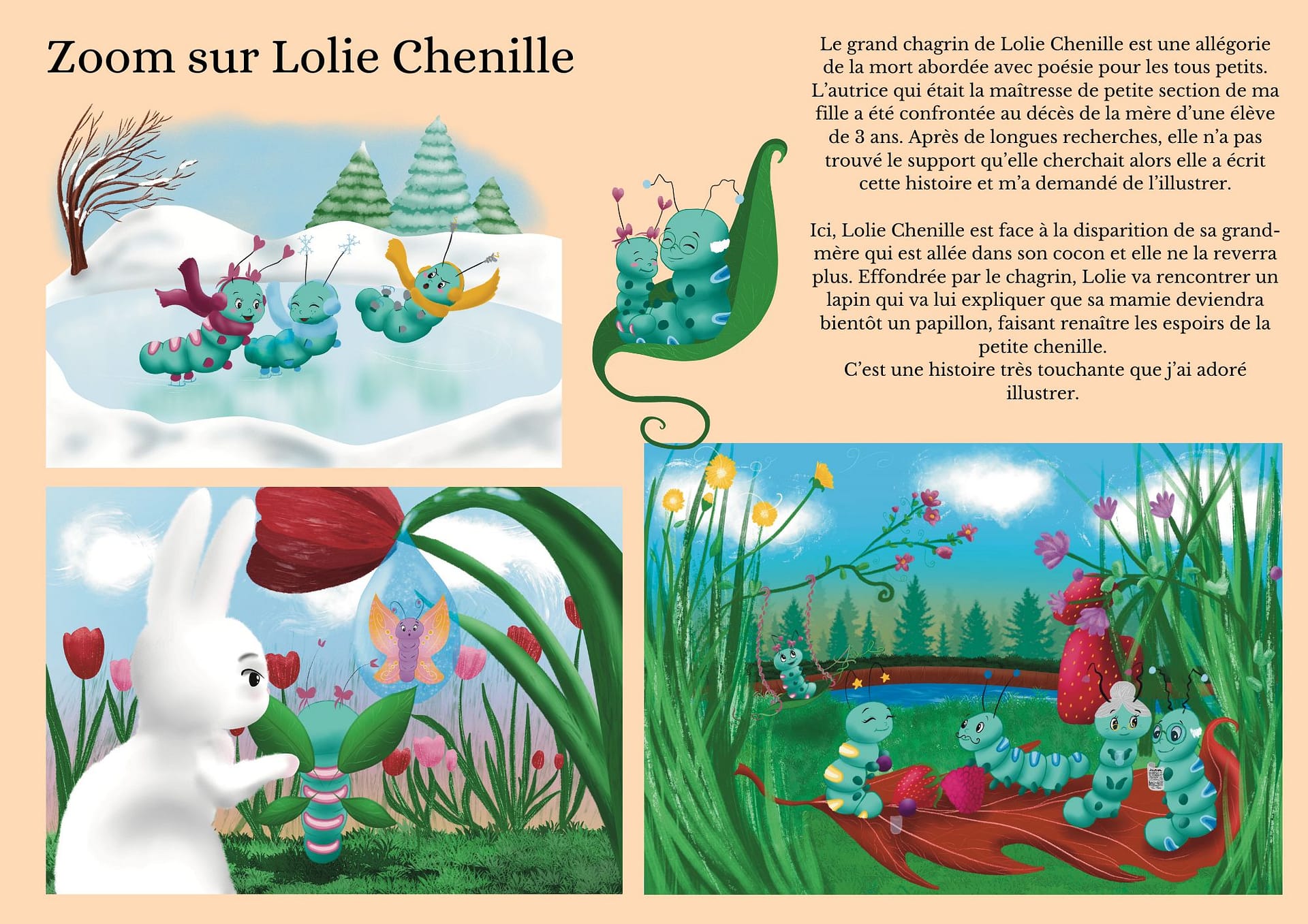 Zoom sur Lolie Chenille

Le grand chagrin de Lolie Chenille est une allégorie de la mort abordée avec poésie pour les tous petits. L'autrice qui était la maîtresse de petite section de ma fille a été confrontée au décès de la mère d'une élève de 3 ans. Après de longues recherches, elle n'a pas trouvé le support qu'elle cherchait alors elle a écrit cette histoire et m'a demandé de l'illustrer.

Ici, Lolie Chenille est face à la disparition de sa grand-mère qui est allée dans son cocon et elle ne la reverra plus. Effondrée par le chagrin, Lolie va rencontrer un lapin qui va lui expliquer que sa mamie deviendra bientôt un papillon, faisant renaître les espoirs de la petite chenille.
C'est une histoire très touchante que j'ai adoré illustrer.